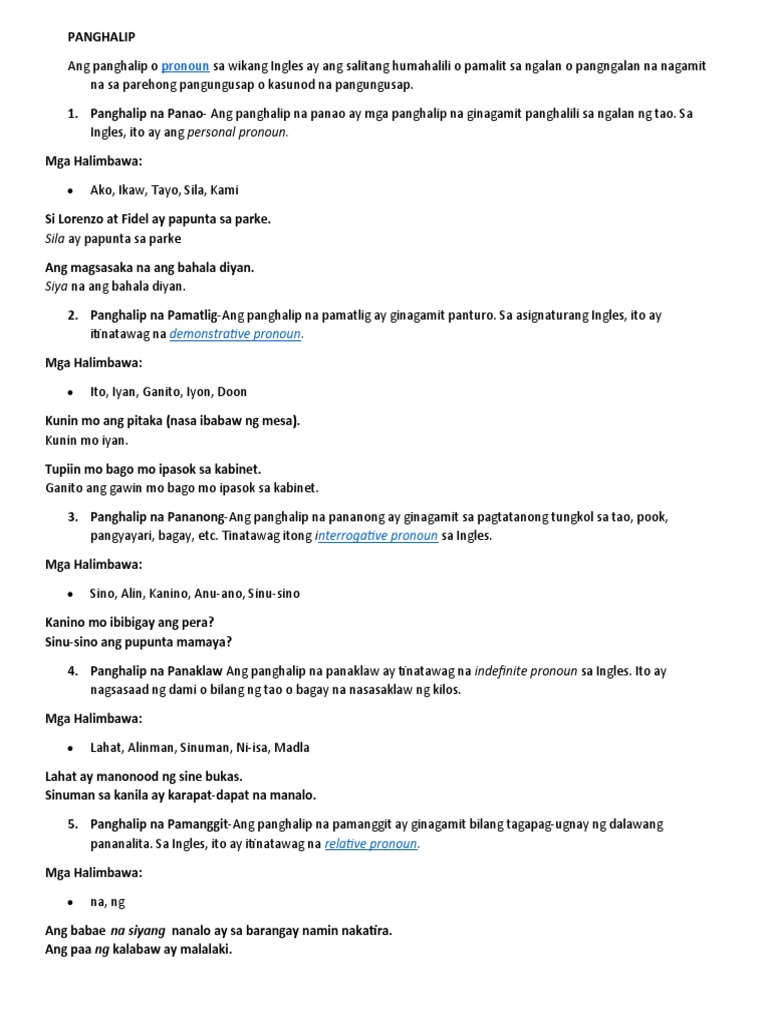 PANGHALIP

Ang panghalip o pronoun sa wikang Ingles ay ang salitang humahalili o pamalit sa ngalan o pangngalan na nagamit na sa parehong pangungusap o kasunod na pangungusap.

1. Panghalip na Panao- Ang panghalip na panao ay mga panghalip na ginagamit panghalili sa ngalan ng tao. Sa Ingles, ito ay ang personal pronoun.

Mga Halimbawa:

• Ako, Ikaw, Tayo, Sila, Kami

Si Lorenzo at Fidel ay papunta sa parke.
Sila ay papunta sa parke

Ang magsasaka na ang bahala diyan.
Siya na ang bahala diyan.

2. Panghalip na Pamatlig-Ang panghalip na pamatlig ay ginagamit panturo. Sa asignaturang Ingles, ito ay itinatawag na demonstrative pronoun.

Mga Halimbawa:

• Ito, Iyan, Ganito, Iyon, Doon

Kunin mo ang pitaka (nasa ibabaw ng mesa).
Kunin mo iyan.

Tupiin mo bago mo ipasok sa kabinet.
Ganito ang gawin mo bago mo ipasok sa kabinet.

3. Panghalip na Pananong-Ang panghalip na pananong ay ginagamit sa pagtatanong tungkol sa tao, pook, pangyayari, bagay, etc. Tinatawag itong interrogative pronoun sa Ingles.

Mga Halimbawa:

• Sino, Alin, Kanino, Anu-ano, Sinu-sino

Kanino mo ibibigay ang pera?
Sinu-sino ang pupunta mamaya?

4. Panghalip na Panaklaw Ang panghalip na panaklaw ay tinatawag na indefinite pronoun sa Ingles. Ito ay nagsasaad ng dami o bilang ng tao o bagay na nasasaklaw ng kilos.

Mga Halimbawa:

• Lahat, Alinman, Sinuman, Ni-isa, Madla

Lahat ay manonood ng sine bukas.
Sinuman sa kanila ay karapat-dapat na manalo.

5. Panghalip na Pamanggit-Ang panghalip na pamanggit ay ginagamit bilang tagapag-ugnay ng dalawang pananalita. Sa Ingles, ito ay itinatawag na relative pronoun.

Mga Halimbawa:

• na, ng

Ang babae na siyang nanalo ay sa barangay namin nakatira.
Ang paa ng kalabaw ay malalaki.